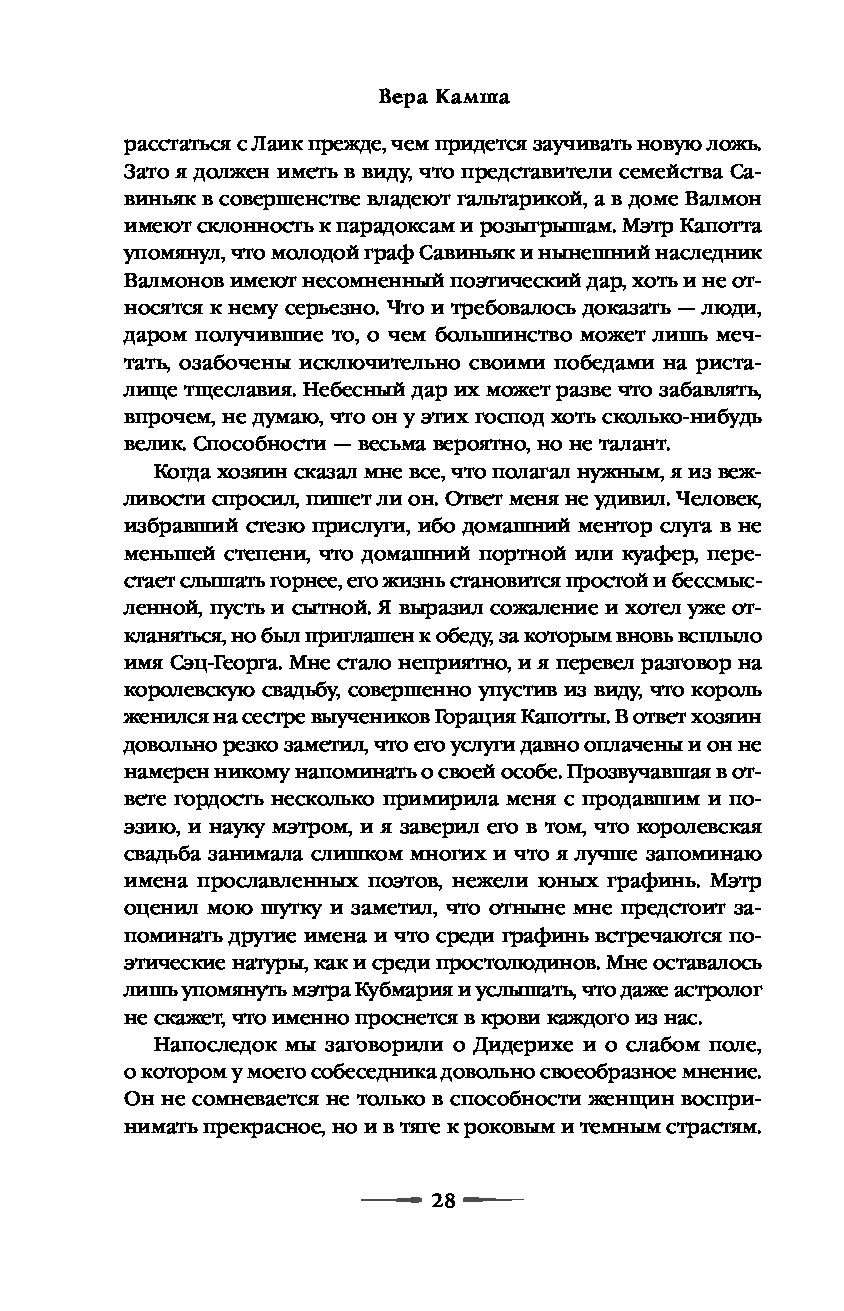 Вера Камша

расстаться с Лаик прежде, чем придется заучивать новую ложь. Зато я должен иметь в виду, что представители семейства Савиньяк в совершенстве владеют гальтарикой, а в доме Валмон имеют склонность к парадоксам и розыгрышам. Мэтр Капотта упомянул, что молодой граф Савиньяк и нынешний наследник Валмонов имеют несомненный поэтический дар, хоть и не относятся к нему серьезно. Что и требовалось доказать — люди, даром получившие то, о чем большинство может лишь мечтать, озабочены исключительно своими победами на ристалище тщеславия. Небесный дар их может разве что забавлять, впрочем, не думаю, что он у этих господ хоть сколько-нибудь велик. Способности — весьма вероятно, но не талант.

Когда хозяин сказал мне все, что полагал нужным, я из вежливости спросил, пишет ли он. Ответ меня не удивил. Человек, избравший стезю прислуги, ибо домашний ментор слуга в не меньшей степени, что домашний портной или куафер, перестает слышать горнее, его жизнь становится простой и бессмысленной, пусть и сытной. Я выразил сожаление и хотел уже откланяться, но был приглашен к обеду, за которым вновь всплыло имя Сэц-Георга. Мне стало неприятно, и я перевел разговор на королевскую свадьбу, совершенно упустив из виду, что король женился на сестре выучеников Горация Капотты. В ответ хозяин довольно резко заметил, что его услуги давно оплачены и он не намерен никому напоминать о своей особе. Прозвучавшая в ответе гордость несколько примирила меня с продавшим и поэзию, и науку мэтром, и я заверил его в том, что королевская свадьба занимала слишком многих и что я лучше запоминаю имена прославленных поэтов, нежели юных графинь. Мэтр оценил мою шутку и заметил, что отныне мне предстоит запоминать другие имена и что среди графинь встречаются поэтические натуры, как и среди простолюдинов. Мне оставалось лишь упомянуть мэтра Кубмария и услышать, что даже астролог не скажет, что именно проснется в крови каждого из нас.

Напоследок мы заговорили о Дидерихе и о слабом поле, о котором у моего собеседника довольно своеобразное мнение. Он не сомневается не только в способности женщин воспринимать прекрасное, но и в тяге к роковым и темным страстям.

28